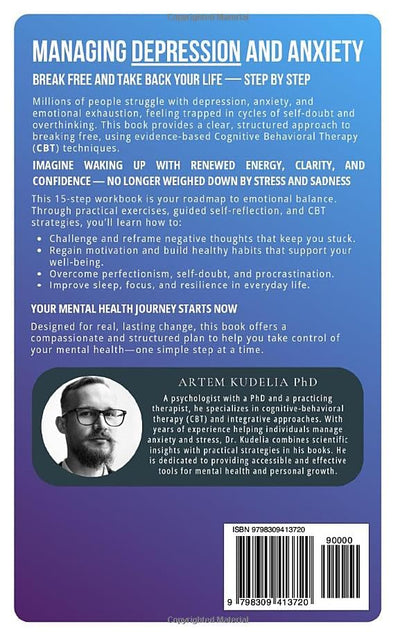 Copyrighted Material

MANAGING DEPRESSION AND ANXIETY

BREAK FREE AND TAKE BACK YOUR LIFE — STEP BY STEP

Millions of people struggle with depression, anxiety, and emotional exhaustion, feeling trapped in cycles of self-doubt and overthinking. This book provides a clear, structured approach to breaking free, using evidence-based Cognitive Behavioral Therapy (CBT) techniques.

IMAGINE WAKING UP WITH RENEWED ENERGY, CLARITY, AND CONFIDENCE — NO LONGER WEIGHED DOWN BY STRESS AND SADNESS

This 15-step workbook is your roadmap to emotional balance. Through practical exercises, guided self-reflection, and CBT strategies, you'll learn how to:

• Challenge and reframe negative thoughts that keep you stuck.
• Regain motivation and build healthy habits that support your well-being.
• Overcome perfectionism, self-doubt, and procrastination.
• Improve sleep, focus, and resilience in everyday life.

YOUR MENTAL HEALTH JOURNEY STARTS NOW

Designed for real, lasting change, this book offers a compassionate and structured plan to help you take control of your mental health—one simple step at a time.

ARTEM KUDELIA PhD

A psychologist with a PhD and a practicing therapist, he specializes in cognitive-behavioral therapy (CBT) and integrative approaches. With years of experience helping individuals manage anxiety and stress, Dr. Kudelia combines scientific insights with practical strategies in his books. He is dedicated to providing accessible and effective tools for mental health and personal growth.

ISBN 9798309413720

90000

9 798309 413720

Copyrighted Material